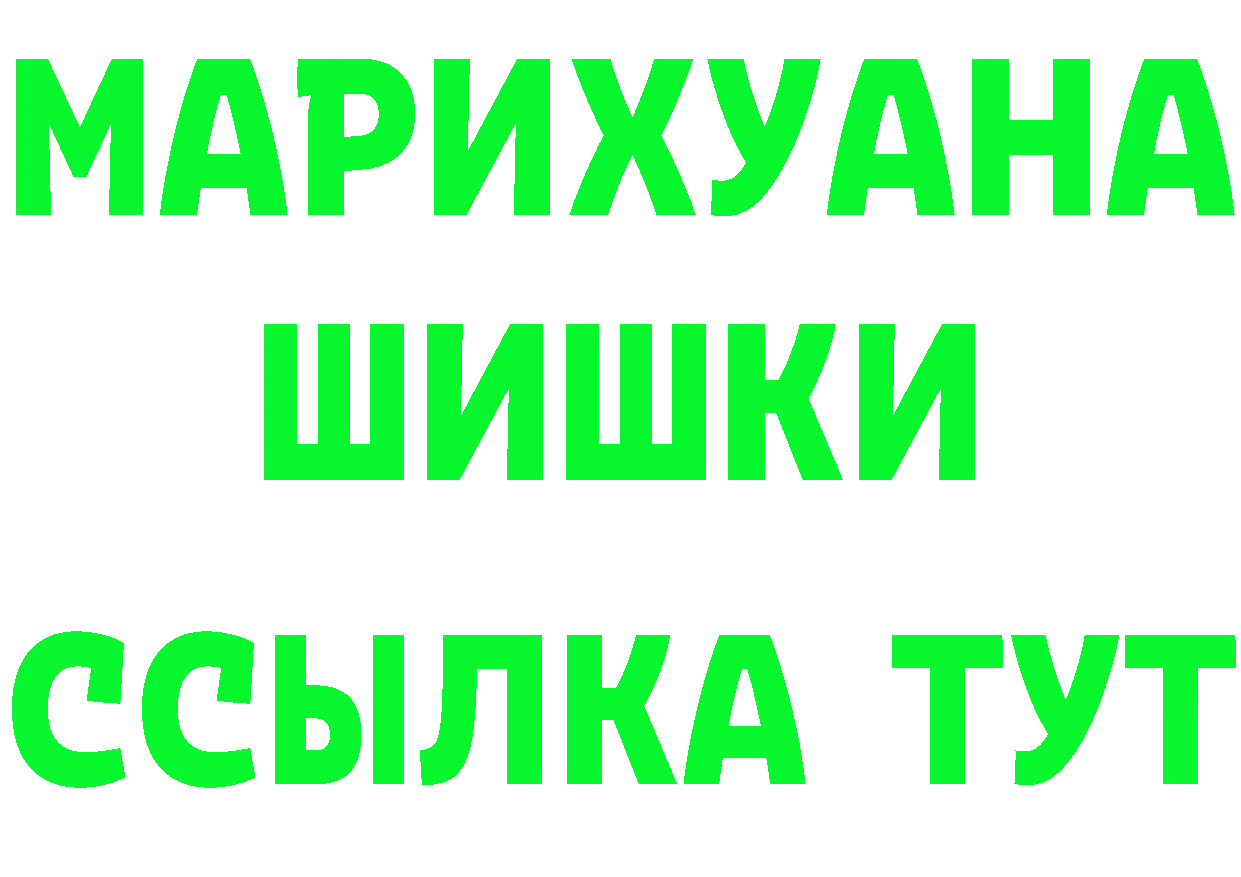 МАРИХУАНА
ШИШКИ
ССЫЛКА ТУТ